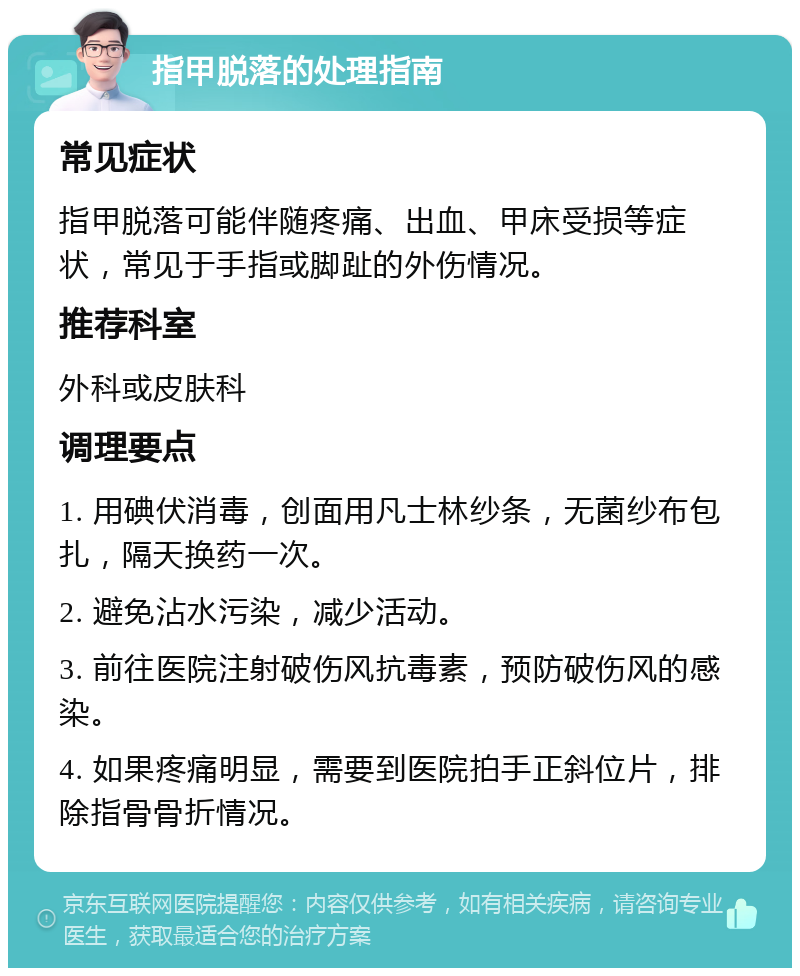 指甲脱落的处理指南

常见症状

指甲脱落可能伴随疼痛、出血、甲床受损等症状，常见于手指或脚趾的外伤情况。

推荐科室

外科或皮肤科

调理要点

1. 用碘伏消毒，创面用凡士林纱条，无菌纱布包扎，隔天换药一次。

2. 避免沾水污染，减少活动。

3. 前往医院注射破伤风抗毒素，预防破伤风的感染。

4. 如果疼痛明显，需要到医院拍手正斜位片，排除指骨骨折情况。

京东互联网医院提醒您：内容仅供参考，如有相关疾病，请咨询专业医生，获取最适合您的治疗方案